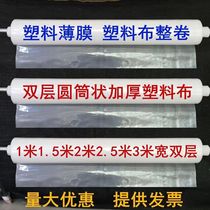 塑料薄膜 塑料布整卷

双层圆筒状加厚塑料布

1米1.5米2米2.5米3米宽双层

量大优惠 提供发票